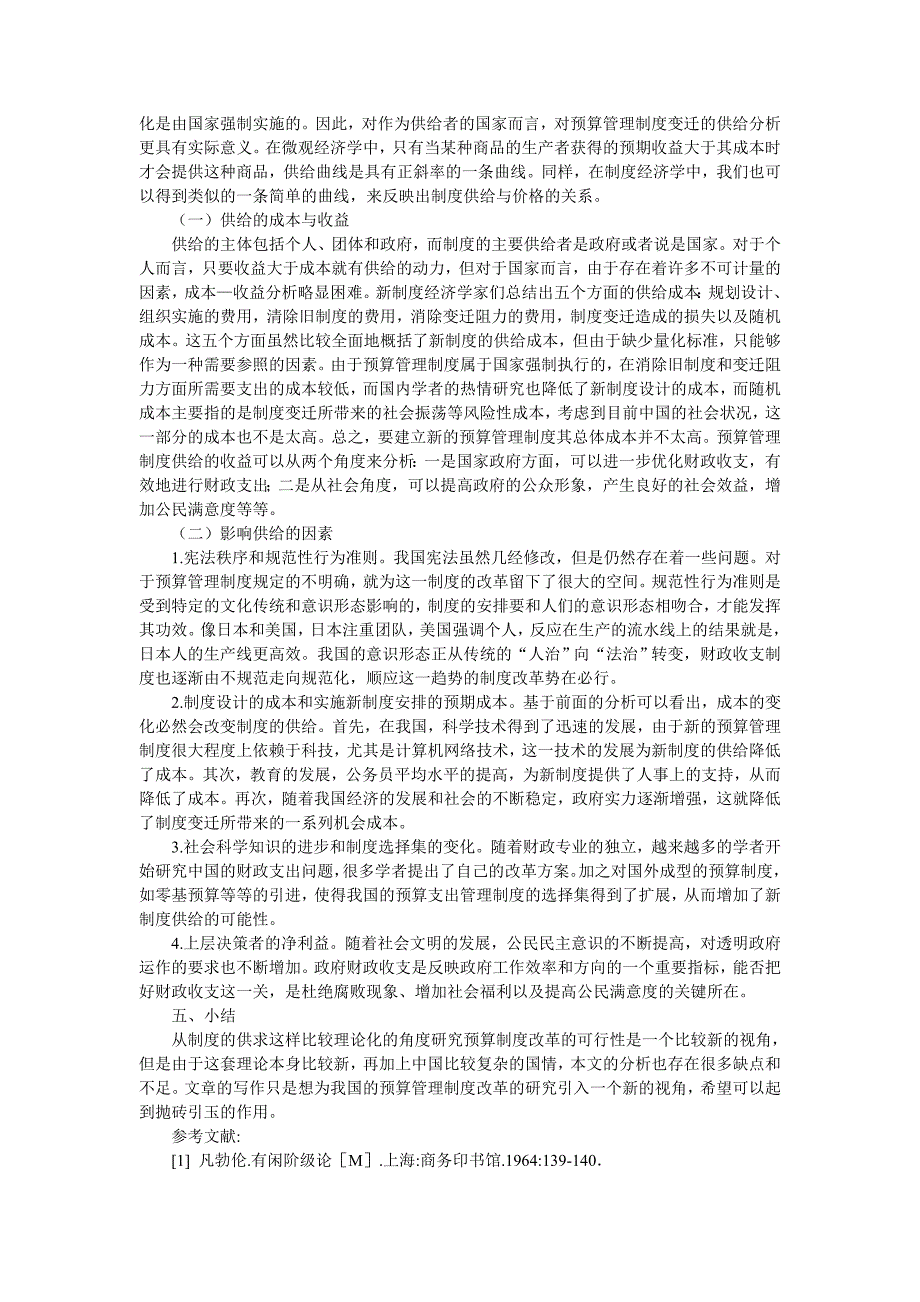 化是由国家强制实施的。因此，对作为供给者的国家而言，对预算管理制度变迁的供给分析更具有实际意义。在微观经济学中，只有当某种商品的生产者获得的预期收益大于其成本时才会提供这种商品，供给曲线是具有正斜率的一条曲线。同样，在制度经济学中，我们也可以得到类似的一条简单的曲线，来反映出制度供给与价格的关系。

（一）供给的成本与收益

供给的主体包括个人、团体和政府，而制度的主要供给者是政府或者说是国家。对于个人而言，只要收益大于成本就有供给的动力，但对于国家而言，由于存在着许多不可计量的因素，成本—收益分析略显困难。新制度经济学家们总结出五个方面的供给成本：规划设计、组织实施的费用，清除旧制度的费用，消除变迁阻力的费用，制度变迁造成的损失以及随机成本。这五个方面虽然比较全面地概括了新制度的供给成本，但由于缺少量化标准，只能够作为一种需要参照的因素。由于预算管理制度属于国家强制执行的，在消除旧制度和变迁阻力方面所需要支出的成本较低，而国内学者的热情研究也降低了新制度设计的成本，而随机成本主要指的是制度变迁所带来的社会振荡等风险性成本，考虑到目前中国的社会状况，这一部分的成本也不是太高。总之，要建立新的预算管理制度其总体成本并不太高。预算管理制度供给的收益可以从两个角度来分析：一是国家政府方面，可以进一步优化财政收支，有效地进行财政支出；二是从社会角度，可以提高政府的公众形象，产生良好的社会效益，增加公民满意度等等。

（二）影响供给的因素

1.宪法秩序和规范性行为准则。我国宪法虽然几经修改，但是仍然存在着一些问题。对于预算管理制度规定的不明确，就为这一制度的改革留下了很大的空间。规范性行为准则是受到特定的文化传统和意识形态影响的，制度的安排要和人们的意识形态相吻合，才能发挥其功效。像日本和美国，日本注重团队，美国强调个人，反应在生产的流水线上的结果就是，日本人的生产线更高效。我国的意识形态正从传统的“人治”向“法治”转变，财政收支制度也逐渐由不规范走向规范化，顺应这一趋势的制度改革势在必行。

2.制度设计的成本和实施新制度安排的预期成本。基于前面的分析可以看出，成本的变化必然会改变制度的供给。首先，在我国，科学技术得到了迅速的发展，由于新的预算管理制度很大程度上依赖于科技，尤其是计算机网络技术，这一技术的发展为新制度的供给降低了成本。其次，教育的发展，公务员平均水平的提高，为新制度提供了人事上的支持，从而降低了成本。再次，随着我国经济的发展和社会的不断稳定，政府实力逐渐增强，这就降低了制度变迁所带来的一系列机会成本。

3.社会科学知识的进步和制度选择集的变化。随着财政专业的独立，越来越多的学者开始研究中国的财政支出问题，很多学者提出了自己的改革方案。加之对国外成型的预算制度，如零基预算等等的引进，使得我国的预算支出管理制度的选择集得到了扩展，从而增加了新制度供给的可能性。

4.上层决策者的净利益。随着社会文明的发展，公民民主意识的不断提高，对透明政府运作的要求也不断增加。政府财政收支是反映政府工作效率和方向的一个重要指标，能否把好财政收支这一关，是杜绝腐败现象、增加社会福利以及提高公民满意度的关键所在。

五、小结

从制度的供求这样比较理论化的角度研究预算制度改革的可行性是一个比较新的视角，但是由于这套理论本身比较新，再加上中国比较复杂的国情，本文的分析也存在很多缺点和不足。文章的写作只是想为我国的预算管理制度改革的研究引入一个新的视角，希望可以起到抛砖引玉的作用。

参考文献:

[1] 凡勃伦.有闲阶级论［M］.上海:商务印书馆.1964:139-140.